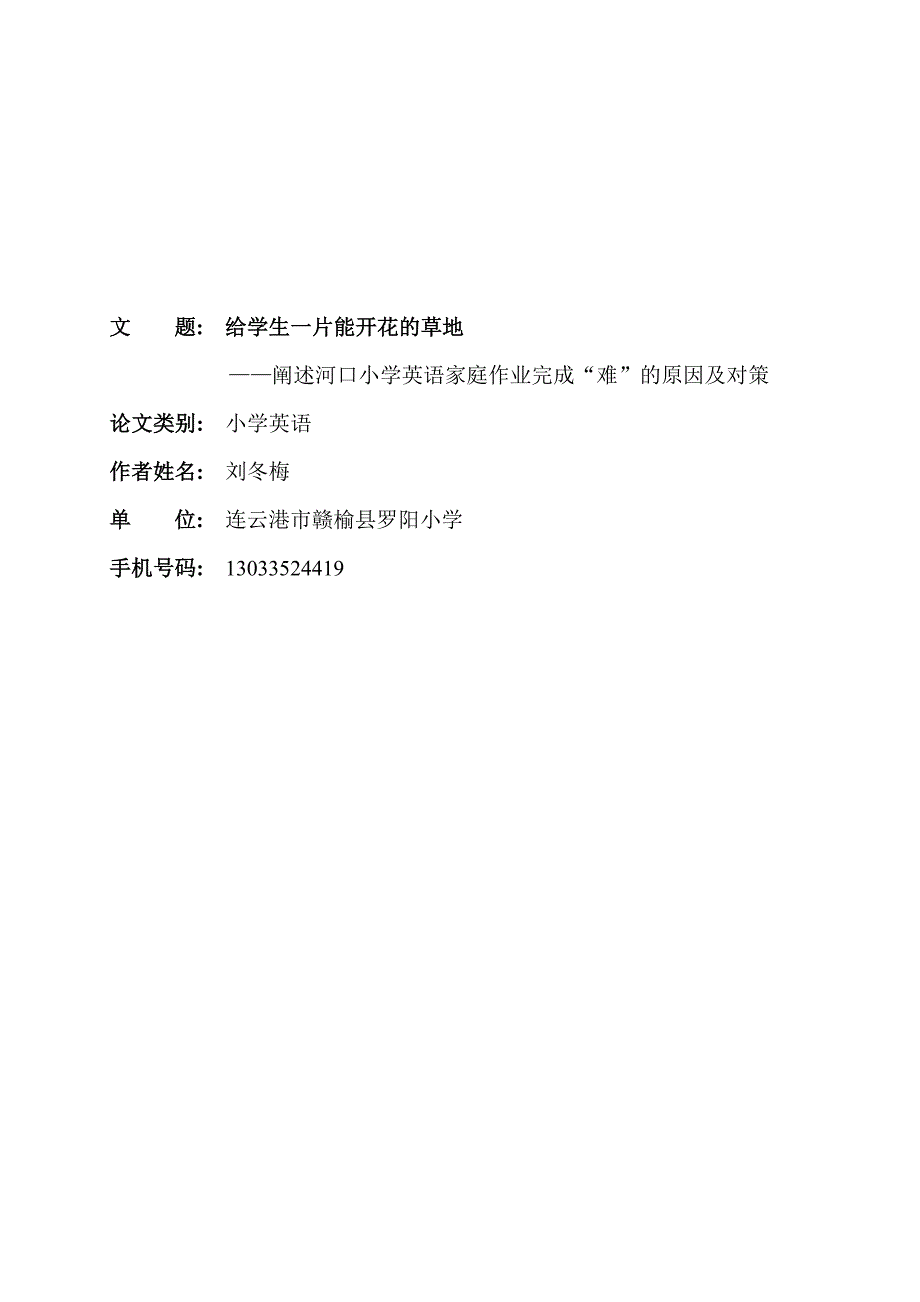 文　　题：给学生一片能开花的草地

——阐述河口小学英语家庭作业完成“难”的原因及对策

论文类别：小学英语

作者姓名：刘冬梅

单　　位：连云港市赣榆县罗阳小学

手机号码：13033524419